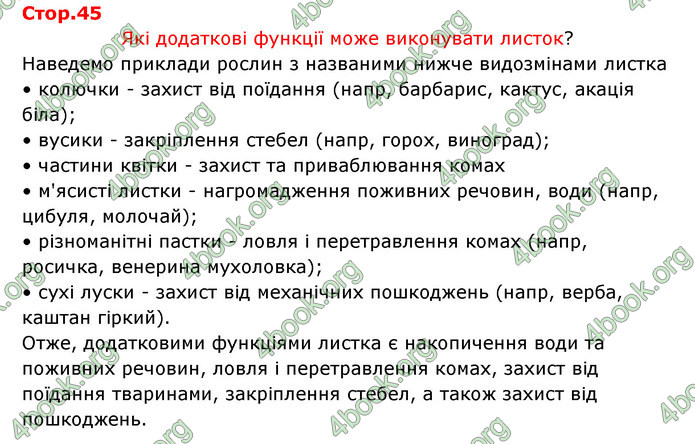 Стор.45

Які додаткові функції може виконувати листок?

Наведемо приклади рослин з названими нижче видозмінами листка
• колючки - захист від поїдання (напр, барбарис, кактус, акація біла);
• вусики - закріплення стебел (напр, горох, виноград);
• частини квітки - захист та приваблювання комах
• м'ясисті листки - нагромадження поживних речовин, води (напр, цибуля, молочай);
• різноманітні пастки - ловля і перетравлення комах (напр, росичка, венерина мухоловка);
• сухі луски - захист від механічних пошкоджень (напр, верба, каштан гіркий).

Отже, додатковими функціями листка є накопичення води та поживних речовин, ловля і перетравлення комах, захист від поїдання тваринами, закріплення стебел, а також захист від пошкоджень.

4book.org